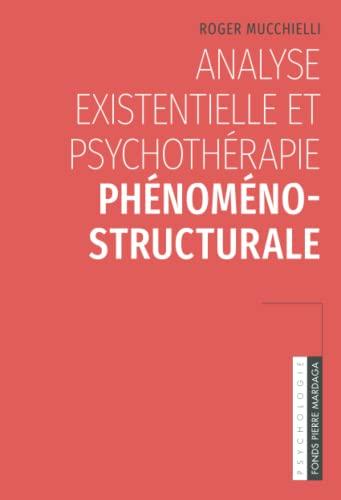 ROGER MUCCHIELLI

ANALYSE EXISTENTIELLE ET PSYCHOTHÉRAPIE PHÉNOMÉNO-STRUCTURALE

PSYCHOLOGIE
FONDS PIERRE MARDAGA